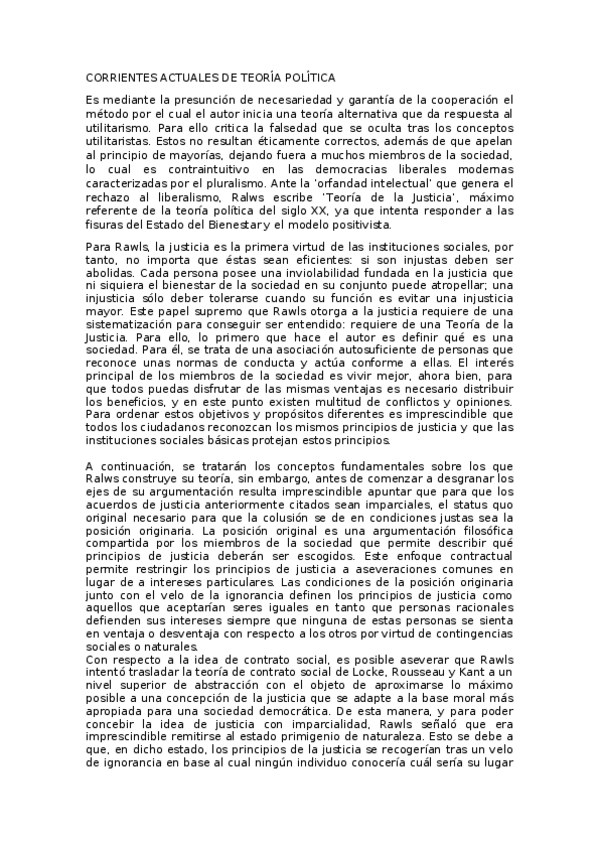 CORRIENTES ACTUALES DE TEORÍA POLÍTICA

Es mediante la presunción de necesariedad y garantía de la cooperación el método por el cual el autor inicia una teoría alternativa que da respuesta al utilitarismo. Para ello critica la falsedad que se oculta tras los conceptos utilitaristas. Estos no resultan éticamente correctos, además de que apelan al principio de mayorías, dejando fuera a muchos miembros de la sociedad, lo cual es contraintuitivo en las democracias liberales modernas caracterizadas por el pluralismo. Ante la 'orfandad intelectual' que genera el rechazo al liberalismo, Ralws escribe 'Teoría de la Justicia', máximo referente de la teoría política del siglo XX, ya que intenta responder a las fisuras del Estado del Bienestar y el modelo positivista.

Para Rawls, la justicia es la primera virtud de las instituciones sociales, por tanto, no importa que éstas sean eficientes: si son injustas deben ser abolidas. Cada persona posee una inviolabilidad fundada en la justicia que ni siquiera el bienestar de la sociedad en su conjunto puede atropellar; una injusticia sólo deber tolerarse cuando su función es evitar una injusticia mayor. Este papel supremo que Rawls otorga a la justicia requiere de una sistematización para conseguir ser entendido: requiere de una Teoría de la Justicia. Para ello, lo primero que hace el autor es definir qué es una sociedad. Para él, se trata de una asociación autosuficiente de personas que reconoce unas normas de conducta y actúa conforme a ellas. El interés principal de los miembros de la sociedad es vivir mejor, ahora bien, para que todos puedas disfrutar de las mismas ventajas es necesario distribuir los beneficios, y en este punto existen multitud de conflictos y opiniones. Para ordenar estos objetivos y propósitos diferentes es imprescindible que todos los ciudadanos reconozcan los mismos principios de justicia y que las instituciones sociales básicas protejan estos principios.

A continuación, se tratarán los conceptos fundamentales sobre los que Ralws construye su teoría, sin embargo, antes de comenzar a desgranar los ejes de su argumentación resulta imprescindible apuntar que para que los acuerdos de justicia anteriormente citados sean imparciales, el status quo original necesario para que la colusión se de en condiciones justas sea la posición originaria. La posición original es una argumentación filosófica compartida por los miembros de la sociedad que permite describir qué principios de justicia deberán ser escogidos. Este enfoque contractual permite restringir los principios de justicia a aseveraciones comunes en lugar de a intereses particulares. Las condiciones de la posición originaria junto con el velo de la ignorancia definen los principios de justicia como aquellos que aceptarían seres iguales en tanto que personas racionales defienden sus intereses siempre que ninguna de estas personas se sienta en ventaja o desventaja con respecto a los otros por virtud de contingencias sociales o naturales.
Con respecto a la idea de contrato social, es posible aseverar que Rawls intentó trasladar la teoría de contrato social de Locke, Rousseau y Kant a un nivel superior de abstracción con el objeto de aproximarse lo máximo posible a una concepción de la justicia que se adapte a la base moral más apropiada para una sociedad democrática. De esta manera, y para poder concebir la idea de justicia con imparcialidad, Rawls señaló que era imprescindible remitirse al estado primigenio de naturaleza. Esto se debe a que, en dicho estado, los principios de la justicia se recogerían tras un velo de ignorancia en base al cual ningún individuo conocería cuál sería su lugar